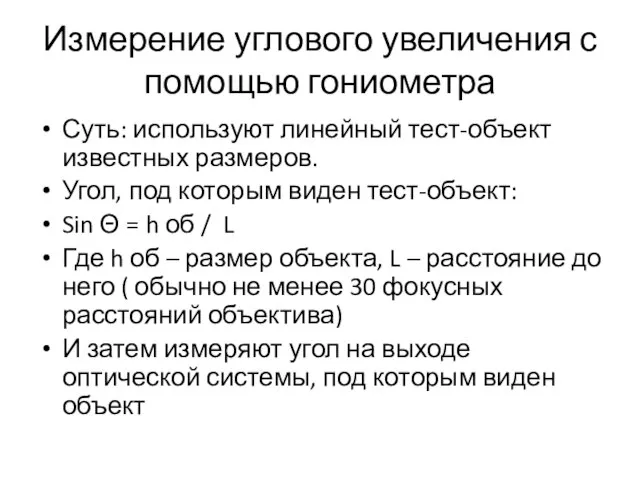 Измерение углового увеличения с помощью гониометра

• Суть: используют линейный тест-объект известных размеров.
• Угол, под которым виден тест-объект:
• Sin Θ = h об / L
• Где h об – размер объекта, L – расстояние до него ( обычно не менее 30 фокусных расстояний объектива)
• И затем измеряют угол на выходе оптической системы, под которым виден объект